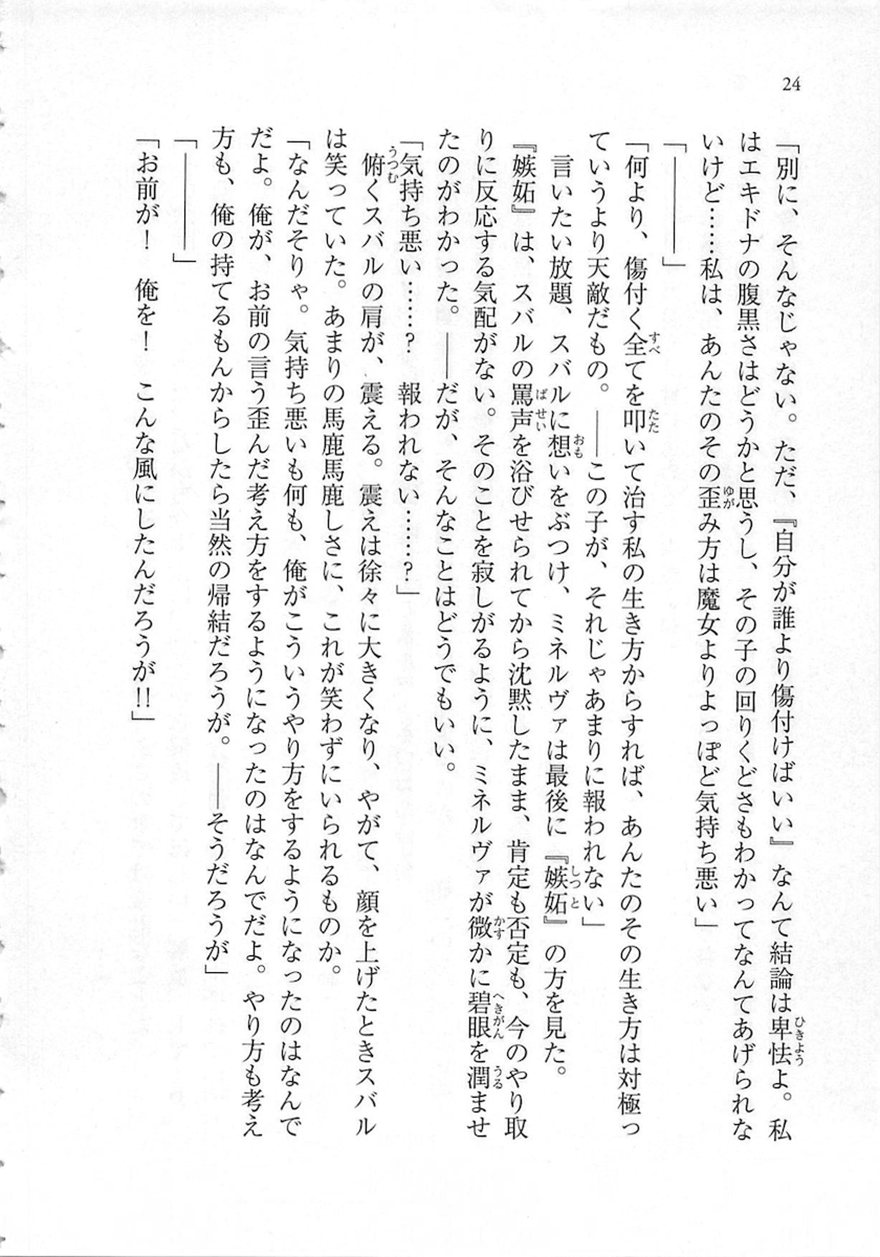 24

「別に、そんなじゃない。ただ、『自分が誰より傷付けばいい』なんて結論は卑怯よ。私はエキドナの腹黒さはどうかと思うし、その子の回りくどさもわかってなんてあげられないけど……私は、あんたのその歪み方は魔女よりよっぽど気持ち悪い」

「――――」

「何より、傷付く全てを叩いて治す私の生き方からすれば、あんたのその生き方は対極っていうより天敵だもの。――この子が、それじゃあまりに報われない」

言いたい放題、スバルに想いをぶつけ、ミネルヴァは最後に『嫉妬』の方を見た。

『嫉妬』は、スバルの罵声を浴びせられてから沈黙したまま、肯定も否定も、今のやり取りに反応する気配がない。そのことを寂しがるように、ミネルヴァが微かに碧眼を潤ませたのがわかった。――だが、そんなことはどうでもいい。

「気持ち悪い……？　報われない……？」

俯くスバルの肩が、震える。震えは徐々に大きくなり、やがて、顔を上げたときスバルは笑っていた。あまりの馬鹿馬鹿しさに、これが笑わずにいられるものか。

「なんだそりゃ。気持ち悪いも何も、俺がこういうやり方をするようになったのはなんでだよ。俺が、お前の言う歪んだ考え方をするようになったのはなんでだよ。やり方も考え方も、俺の持てるもんからしたら当然の帰結だろうが。――そうだろうが」

「――――」

「お前が！　俺を！　こんな風にしたんだろうが!!」